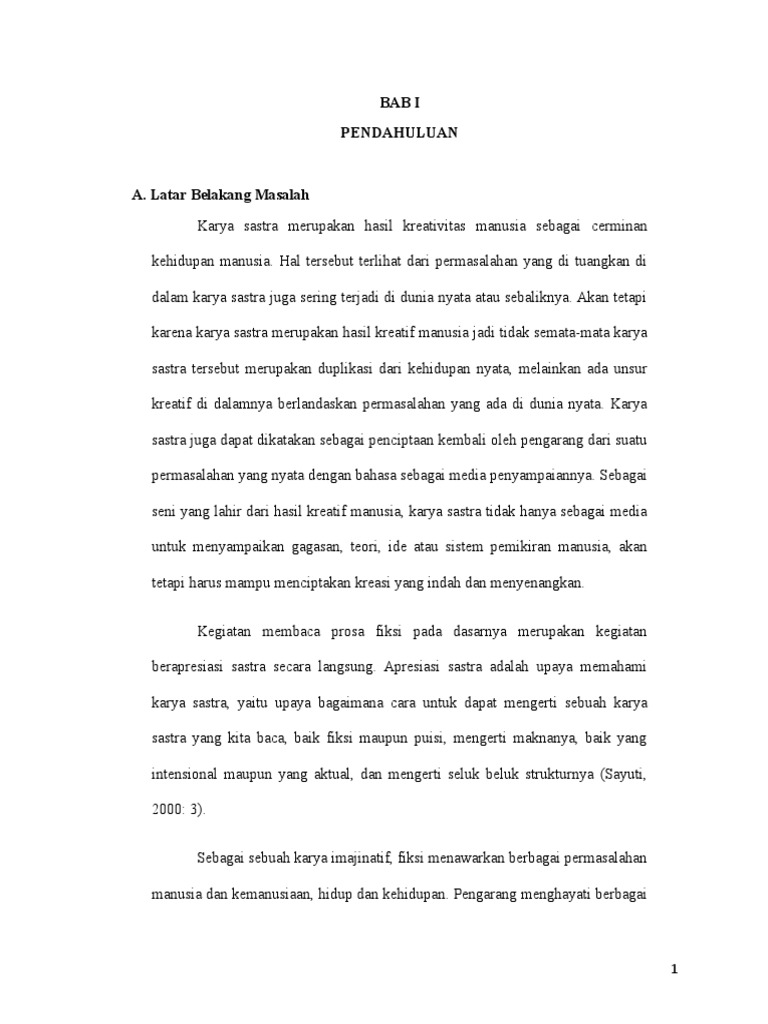 BAB I

PENDAHULUAN

A. Latar Belakang Masalah

Karya sastra merupakan hasil kreativitas manusia sebagai cerminan kehidupan manusia. Hal tersebut terlihat dari permasalahan yang di tuangkan di dalam karya sastra juga sering terjadi di dunia nyata atau sebaliknya. Akan tetapi karena karya sastra merupakan hasil kreatif manusia jadi tidak semata-mata karya sastra tersebut merupakan duplikasi dari kehidupan nyata, melainkan ada unsur kreatif di dalamnya berlandaskan permasalahan yang ada di dunia nyata. Karya sastra juga dapat dikatakan sebagai penciptaan kembali oleh pengarang dari suatu permasalahan yang nyata dengan bahasa sebagai media penyampaiannya. Sebagai seni yang lahir dari hasil kreatif manusia, karya sastra tidak hanya sebagai media untuk menyampaikan gagasan, teori, ide atau sistem pemikiran manusia, akan tetapi harus mampu menciptakan kreasi yang indah dan menyenangkan.

Kegiatan membaca prosa fiksi pada dasarnya merupakan kegiatan berapresiasi sastra secara langsung. Apresiasi sastra adalah upaya memahami karya sastra, yaitu upaya bagaimana cara untuk dapat mengerti sebuah karya sastra yang kita baca, baik fiksi maupun puisi, mengerti maknanya, baik yang intensional maupun yang aktual, dan mengerti seluk beluk strukturnya (Sayuti, 2000: 3).

Sebagai sebuah karya imajinatif, fiksi menawarkan berbagai permasalahan manusia dan kemanusiaan, hidup dan kehidupan. Pengarang menghayati berbagai

1